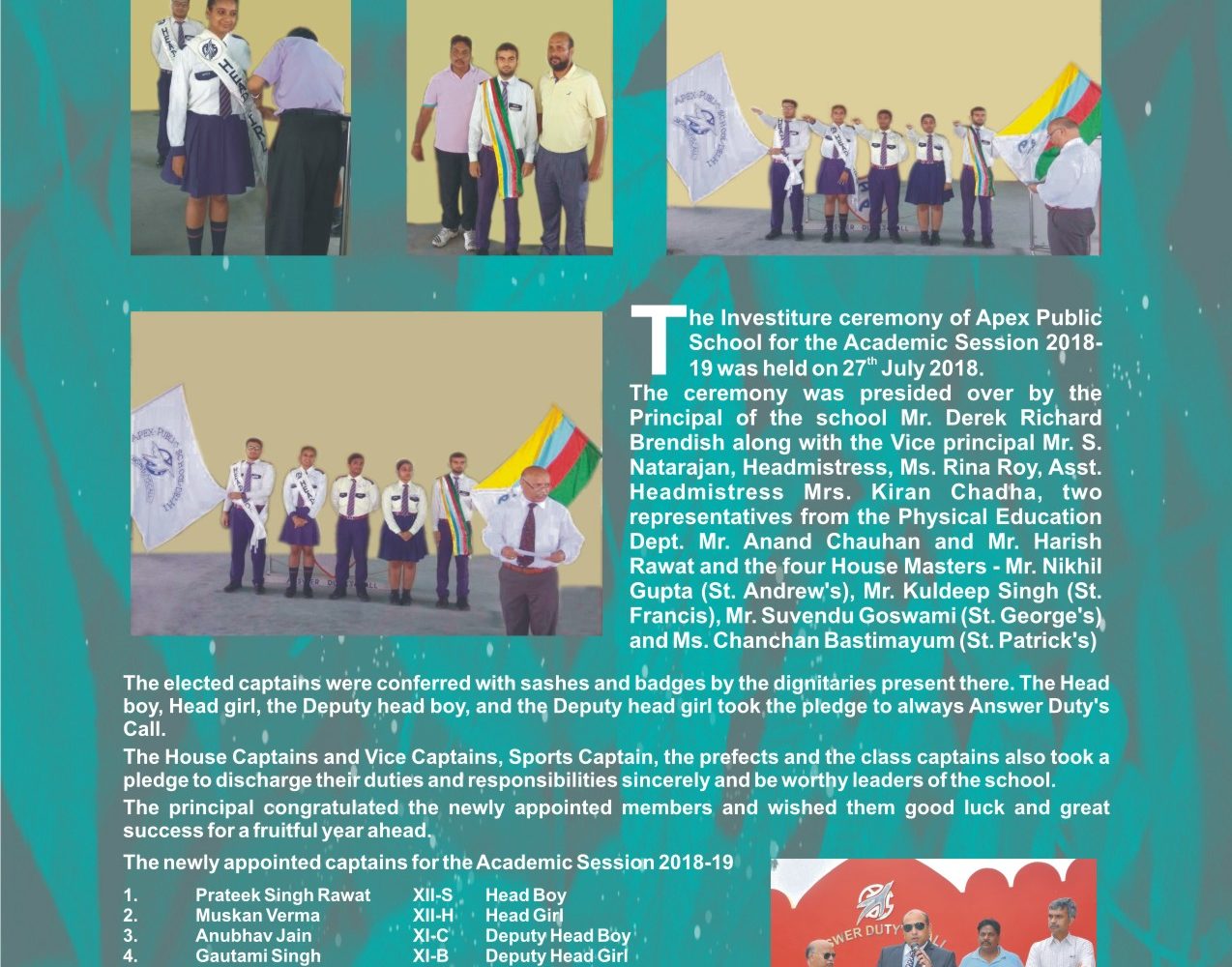 The Investiture ceremony of Apex Public School for the Academic Session 2018-19 was held on 27$^{th}$ July 2018.

The ceremony was presided over by the Principal of the school Mr. Derek Richard Brendish along with the Vice principal Mr. S. Natarajan, Headmistress, Ms. Rina Roy, Asst. Headmistress Mrs. Kiran Chadha, two representatives from the Physical Education Dept. Mr. Anand Chauhan and Mr. Harish Rawat and the four House Masters - Mr. Nikhil Gupta (St. Andrew's), Mr. Kuldeep Singh (St. Francis), Mr. Suvendu Goswami (St. George's) and Ms. Chanchan Bastimayum (St. Patrick's)

The elected captains were conferred with sashes and badges by the dignitaries present there. The Head boy, Head girl, the Deputy head boy, and the Deputy head girl took the pledge to always Answer Duty's Call.

The House Captains and Vice Captains, Sports Captain, the prefects and the class captains also took a pledge to discharge their duties and responsibilities sincerely and be worthy leaders of the school.

The principal congratulated the newly appointed members and wished them good luck and great success for a fruitful year ahead.

The newly appointed captains for the Academic Session 2018-19

1. Prateek Singh Rawat XII-S Head Boy
2. Muskan Verma XII-H Head Girl
3. Anubhav Jain XI-C Deputy Head Boy
4. Gautami Singh XI-B Deputy Head Girl